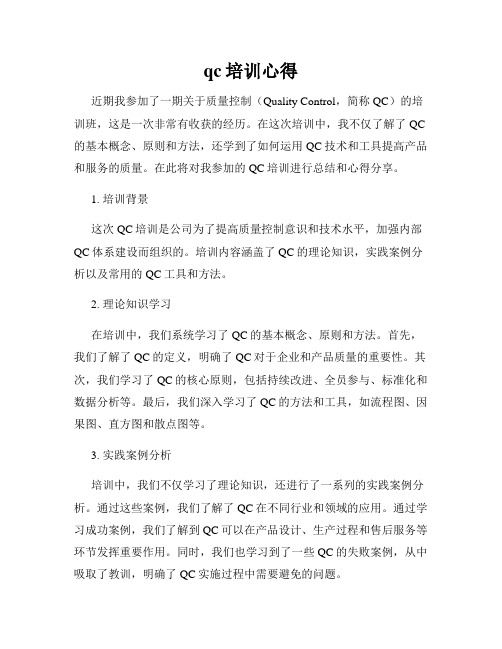 qc 培训心得

近期我参加了一期关于质量控制（Quality Control，简称 QC）的培训班，这是一次非常有收获的经历。在这次培训中，我不仅了解了 QC 的基本概念、原则和方法，还学到了如何运用 QC 技术和工具提高产品和服务的质量。在此将对我参加的 QC 培训进行总结和心得分享。

1. 培训背景

这次 QC 培训是公司为了提高质量控制意识和技术水平，加强内部 QC 体系建设而组织的。培训内容涵盖了 QC 的理论知识，实践案例分析以及常用的 QC 工具和方法。

2. 理论知识学习

在培训中，我们系统学习了 QC 的基本概念、原则和方法。首先，我们了解了 QC 的定义，明确了 QC 对于企业和产品质量的重要性。其次，我们学习了 QC 的核心原则，包括持续改进、全员参与、标准化和数据分析等。最后，我们深入学习了 QC 的方法和工具，如流程图、因果图、直方图和散点图等。

3. 实践案例分析

培训中，我们不仅学习了理论知识，还进行了一系列的实践案例分析。通过这些案例，我们了解了 QC 在不同行业和领域的应用。通过学习成功案例，我们了解到 QC 可以在产品设计、生产过程和售后服务等环节发挥重要作用。同时，我们也学习到了一些 QC 的失败案例，从中吸取了教训，明确了 QC 实施过程中需要避免的问题。